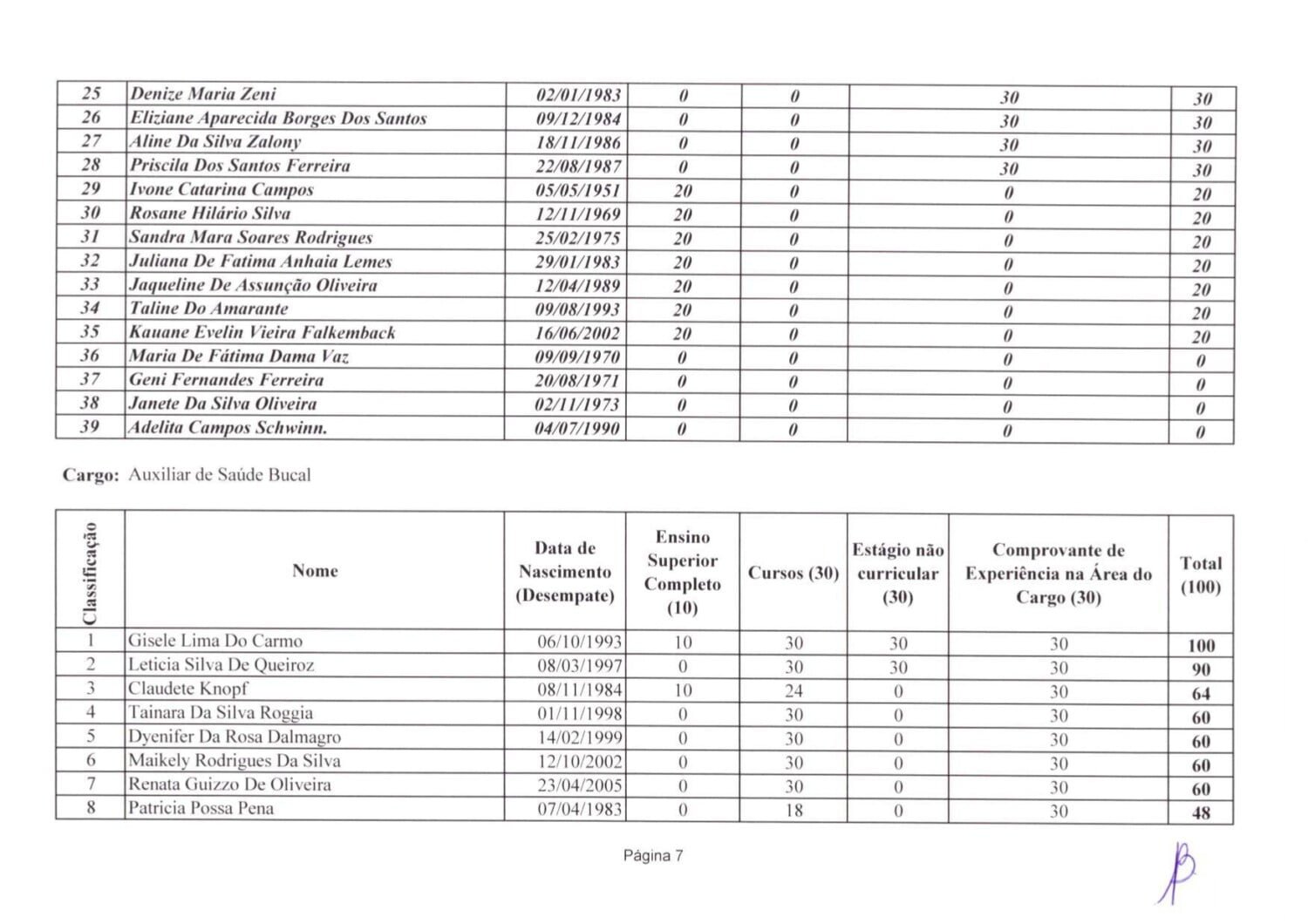 | 25 | Denize Maria Zeni | 02/01/1983 | 0 | 0 | 30 | 30 |
|---|---|---|---|---|---|---|
| 26 | Eliziane Aparecida Borges Dos Santos | 09/12/1984 | 0 | 0 | 30 | 30 |
| 27 | Aline Da Silva Zalony | 18/11/1986 | 0 | 0 | 30 | 30 |
| 28 | Priscila Dos Santos Ferreira | 22/08/1987 | 0 | 0 | 30 | 30 |
| 29 | Ivone Catarina Campos | 05/05/1951 | 20 | 0 | 0 | 20 |
| 30 | Rosane Hilário Silva | 12/11/1969 | 20 | 0 | 0 | 20 |
| 31 | Sandra Mara Soares Rodrigues | 25/02/1975 | 20 | 0 | 0 | 20 |
| 32 | Juliana De Fatima Anhaia Lemes | 29/01/1983 | 20 | 0 | 0 | 20 |
| 33 | Jaqueline De Assunção Oliveira | 12/04/1989 | 20 | 0 | 0 | 20 |
| 34 | Taline Do Amarante | 09/08/1993 | 20 | 0 | 0 | 20 |
| 35 | Kauane Evelin Vieira Falkemback | 16/06/2002 | 20 | 0 | 0 | 20 |
| 36 | Maria De Fátima Dama Vaz | 09/09/1970 | 0 | 0 | 0 | 0 |
| 37 | Geni Fernandes Ferreira | 20/08/1971 | 0 | 0 | 0 | 0 |
| 38 | Janete Da Silva Oliveira | 02/11/1973 | 0 | 0 | 0 | 0 |
| 39 | Adelita Campos Schwinn. | 04/07/1990 | 0 | 0 | 0 | 0 |

Cargo: Auxiliar de Saúde Bucal

| Classificação | Nome | Data de Nascimento (Desempate) | Ensino Superior Completo (10) | Cursos (30) | Estágio não curricular (30) | Comprovante de Experiência na Área do Cargo (30) | Total (100) |
|---|---|---|---|---|---|---|---|
| 1 | Gisele Lima Do Carmo | 06/10/1993 | 10 | 30 | 30 | 30 | 100 |
| 2 | Leticia Silva De Queiroz | 08/03/1997 | 0 | 30 | 30 | 30 | 90 |
| 3 | Claudete Knopf | 08/11/1984 | 10 | 24 | 0 | 30 | 64 |
| 4 | Tainara Da Silva Roggia | 01/11/1998 | 0 | 30 | 0 | 30 | 60 |
| 5 | Dyenifer Da Rosa Dalmagro | 14/02/1999 | 0 | 30 | 0 | 30 | 60 |
| 6 | Maikely Rodrigues Da Silva | 12/10/2002 | 0 | 30 | 0 | 30 | 60 |
| 7 | Renata Guizzo De Oliveira | 23/04/2005 | 0 | 30 | 0 | 30 | 60 |
| 8 | Patricia Possa Pena | 07/04/1983 | 0 | 18 | 0 | 30 | 48 |

Página 7